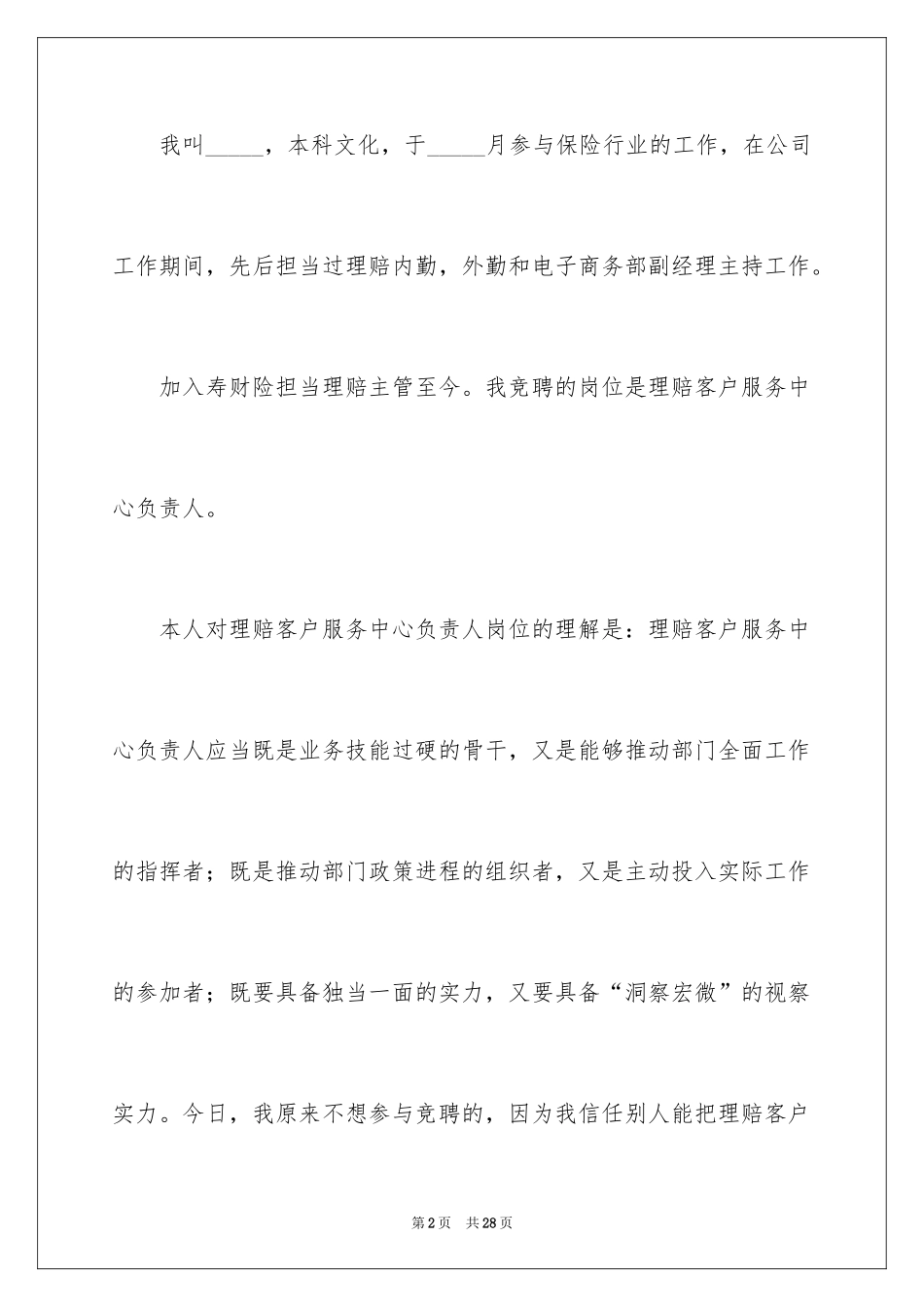 我叫_____，本科文化，于_____月参与保险行业的工作，在公司工作期间，先后担当过理赔内勤，外勤和电子商务部副经理主持工作。

加入寿财险担当理赔主管至今。我竞聘的岗位是理赔客户服务中心负责人。

本人对理赔客户服务中心负责人岗位的理解是：理赔客户服务中心负责人应当既是业务技能过硬的骨干，又是能够推动部门全面工作的指挥者；既是推动部门政策进程的组织者，又是主动投入实际工作的参加者；既要具备独当一面的实力，又要具备“洞察宏微”的视察实力。今日，我原来不想参与竞聘的，因为我信任别人能把理赔客户

第2页　共28页